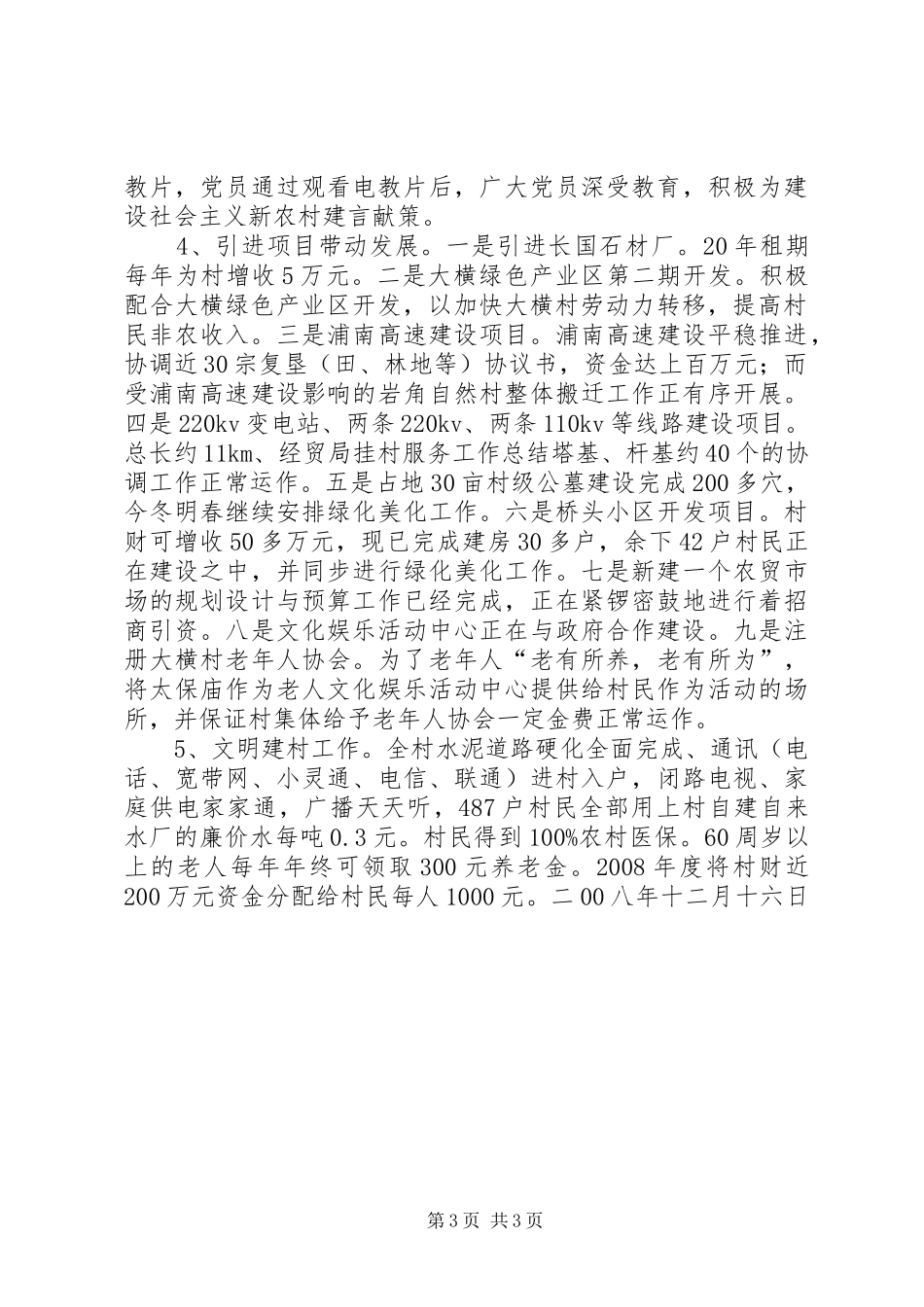 教片，党员通过观看电教片后，广大党员深受教育，积极为建设社会主义新农村建言献策。

4、引进项目带动发展。一是引进长国石材厂。20年租期每年为村增收5万元。二是大横绿色产业区第二期开发。积极配合大横绿色产业区开发，以加快大横村劳动力转移，提高村民非农收入。三是浦南高速建设项目。浦南高速建设平稳推进，协调近30宗复垦（田、林地等）协议书，资金达上百万元；而受浦南高速建设影响的岩角自然村整体搬迁工作正有序开展。四是220kv变电站、两条220kv、两条110kv等线路建设项目。总长约11km、经贸局挂村服务工作总结塔基、杆基约40个的协调工作正常运作。五是占地30亩村级公墓建设完成200多穴，今冬明春继续安排绿化美化工作。六是桥头小区开发项目。村财可增收50多万元，现已完成建房30多户，余下42户村民正在建设之中，并同步进行绿化美化工作。七是新建一个农贸市场的规划设计与预算工作已经完成，正在紧锣密鼓地进行着招商引资。八是文化娱乐活动中心正在与政府合作建设。九是注册大横村老年人协会。为了老年人“老有所养，老有所为”，将太保庙作为老人文化娱乐活动中心提供给村民作为活动的场所，并保证村集体给予老年人协会一定金费正常运作。

5、文明建村工作。全村水泥道路硬化全面完成、通讯（电话、宽带网、小灵通、电信、联通）进村入户，闭路电视、家庭供电家家通，广播天天听，487户村民全部用上村自建自来水厂的廉价水每吨0.3元。村民得到100%农村医保。60周岁以上的老人每年年终可领取300元养老金。2008年度将村财近200万元资金分配给村民每人1000元。二00八年十二月十六日

第3页 共3页